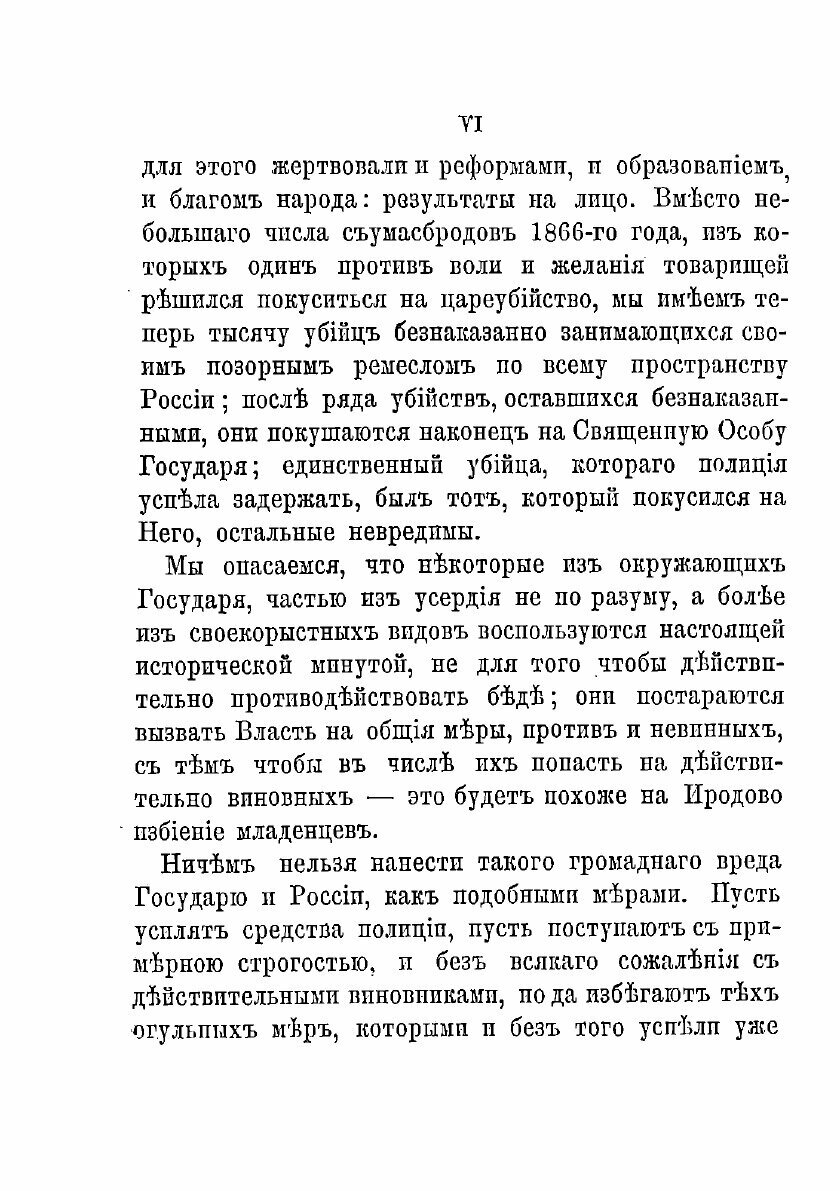 VI

для этого жертвовали и реформами, и образованіемъ, и благомъ народа: результаты на лицо. Вмѣсто небольшаго числа сумасбродовъ 1866-го года, изъ которыхъ одинъ противъ воли и желанія товарищей рѣшился покуситься на цареубійство, мы имѣемъ теперь тысячу убійцъ безнаказанно занимающихся своимъ позорнымъ ремесломъ по всему пространству Россіи; послѣ ряда убійствъ, оставшихся безнаказанными, они покушаются наконецъ на Священную Особу Государя; единственный убійца, котораго полиція успѣла задержать, былъ тотъ, который покусился на Него, остальные невредимы.

Мы опасаемся, что нѣкоторые изъ окружающихъ Государя, частью изъ усердія не по разуму, а болѣе изъ своекорыстныхъ видовъ воспользуются настоящей исторической минутой, не для того чтобы дѣйствительно противодѣйствовать бѣдѣ; они постараются вызвать Власть на общія мѣры, противъ и невинныхъ, съ тѣмъ чтобы въ числѣ ихъ попасть на дѣйствительно виновныхъ — это будетъ похоже на Иродово избіеніе младенцевъ.

Ничѣмъ нельзя нанести такого громаднаго вреда Государю и Россіи, какъ подобными мѣрами. Пусть усилятъ средства полиціи, пусть поступаютъ съ примѣрною строгостью, и безъ всякаго сожалѣнія съ дѣйствительными виновниками, но да избѣгаютъ тѣхъ огульныхъ мѣръ, которыми и безъ того успѣли уже